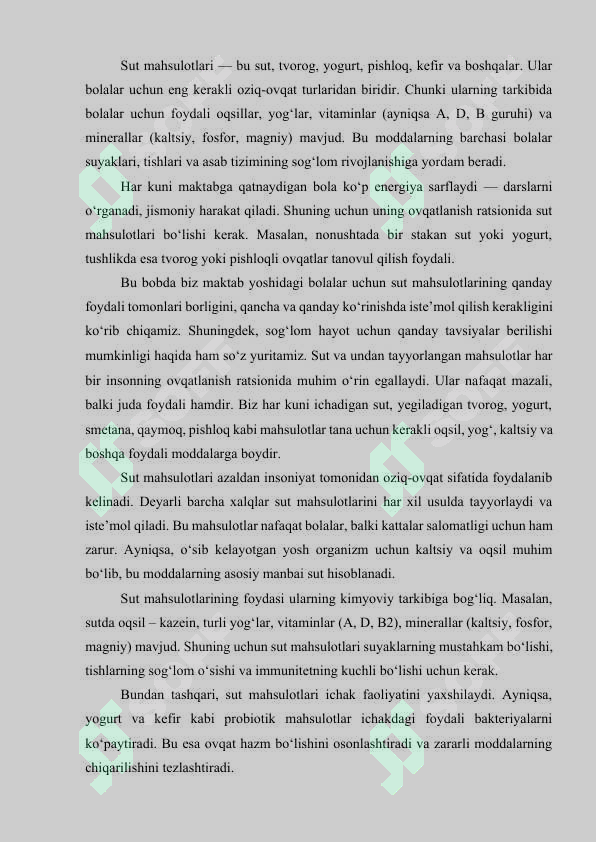 Sut mahsulotlari — bu sut, tvorog, yogurt, pishloq, kefir va boshqalar. Ular bolalar uchun eng kerakli oziq-ovqat turlaridan biridir. Chunki ularning tarkibida bolalar uchun foydali oqsillar, yog‘lar, vitaminlar (ayniqsa A, D, B guruhi) va minerallar (kaltsiy, fosfor, magniy) mavjud. Bu moddalarning barchasi bolalar suyaklari, tishlari va asab tizimining sog‘lom rivojlanishiga yordam beradi.

Har kuni maktabga qatnaydigan bola ko‘p energiya sarflaydi — darslarni o‘rganadi, jismoniy harakat qiladi. Shuning uchun uning ovqatlanish ratsionida sut mahsulotlari bo‘lishi kerak. Masalan, nonushtada bir stakan sut yoki yogurt, tushlikda esa tvorog yoki pishloqli ovqatlar tanovul qilish foydali.

Bu bobda biz maktab yoshidagi bolalar uchun sut mahsulotlarining qanday foydali tomonlari borligini, qancha va qanday ko‘rinishda iste’mol qilish kerakligini ko‘rib chiqamiz. Shuningdek, sog‘lom hayot uchun qanday tavsiyalar berilishi mumkinligi haqida ham so‘z yuritamiz. Sut va undan tayyorlangan mahsulotlar har bir insonning ovqatlanish ratsionida muhim o‘rin egallaydi. Ular nafaqat mazali, balki juda foydali hamdir. Biz har kuni ichadigan sut, yegiladigan tvorog, yogurt, smetana, qaymoq, pishloq kabi mahsulotlar tana uchun kerakli oqsil, yog‘, kaltsiy va boshqa foydali moddalarga boydir.

Sut mahsulotlari azaldan insoniyat tomonidan oziq-ovqat sifatida foydalanib kelinadi. Deyarli barcha xalqlar sut mahsulotlarini har xil usulda tayyorlaydi va iste’mol qiladi. Bu mahsulotlar nafaqat bolalar, balki kattalar salomatligi uchun ham zarur. Ayniqsa, o‘sib kelayotgan yosh organizm uchun kaltsiy va oqsil muhim bo‘lib, bu moddalarning asosiy manbai sut hisoblanadi.

Sut mahsulotlarining foydasi ularning kimyoviy tarkibiga bog‘liq. Masalan, sutda oqsil – kazein, turli yog‘lar, vitaminlar (A, D, B2), minerallar (kaltsiy, fosfor, magniy) mavjud. Shuning uchun sut mahsulotlari suyaklarning mustahkam bo‘lishi, tishlarning sog‘lom o‘sishi va immunitetning kuchli bo‘lishi uchun kerak.

Bundan tashqari, sut mahsulotlari ichak faoliyatini yaxshilaydi. Ayniqsa, yogurt va kefir kabi probiotik mahsulotlar ichakdagi foydali bakteriyalarni ko‘paytiradi. Bu esa ovqat hazm bo‘lishini osonlashtiradi va zararli moddalarning chiqarilishini tezlashtiradi.